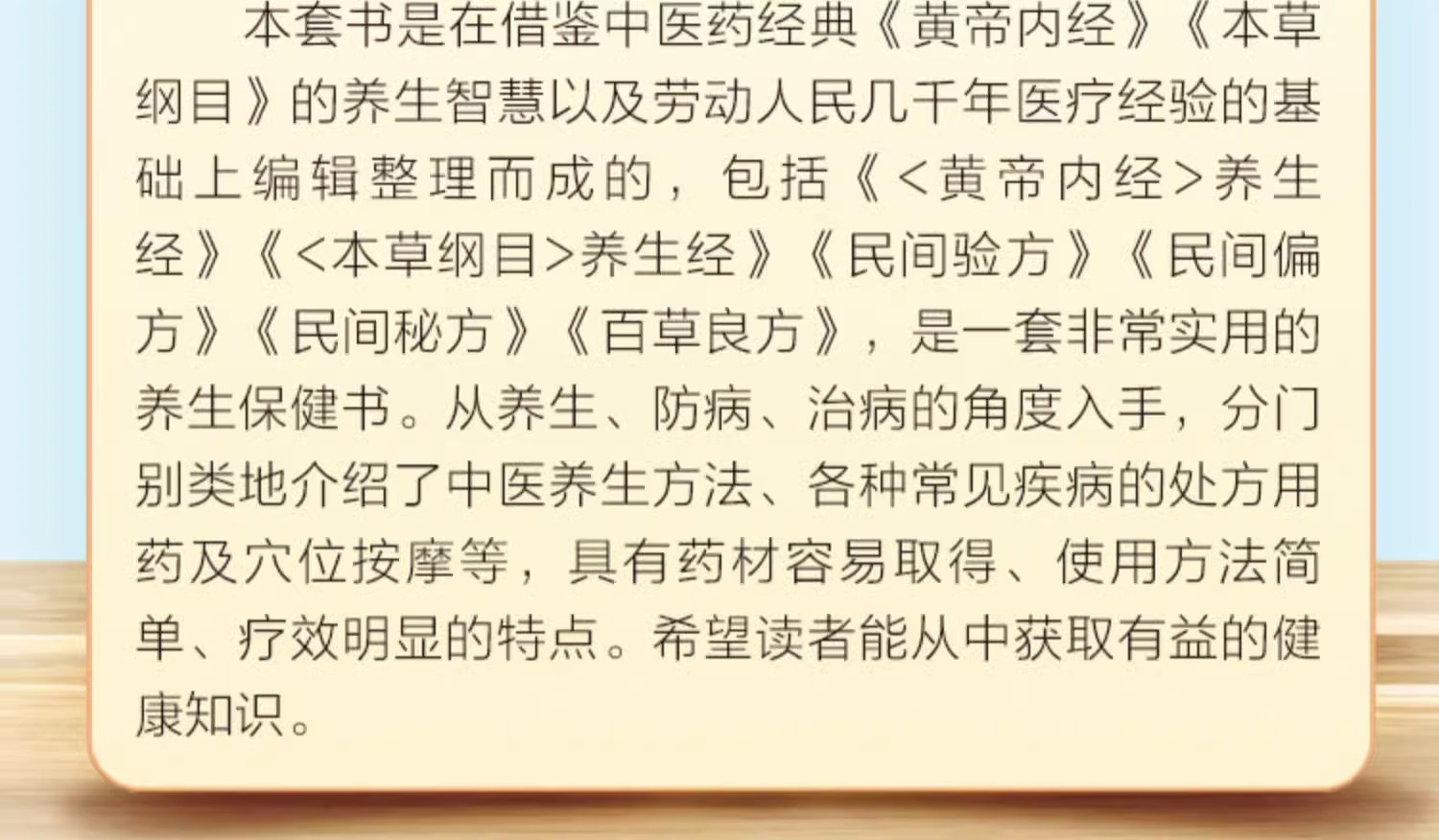 本套书是在借鉴中医药经典《黄帝内经》《本草纲目》的养生智慧以及劳动人民几千年医疗经验的基础上编辑整理而成的，包括《<黄帝内经>养生经》《<本草纲目>养生经》《民间验方》《民间偏方》《民间秘方》《百草良方》，是一套非常实用的养生保健书。从养生、防病、治病的角度入手，分门别类地介绍了中医养生方法、各种常见疾病的处方用药及穴位按摩等，具有药材容易取得、使用方法简单、疗效明显的特点。希望读者能从中获取有益的健康知识。